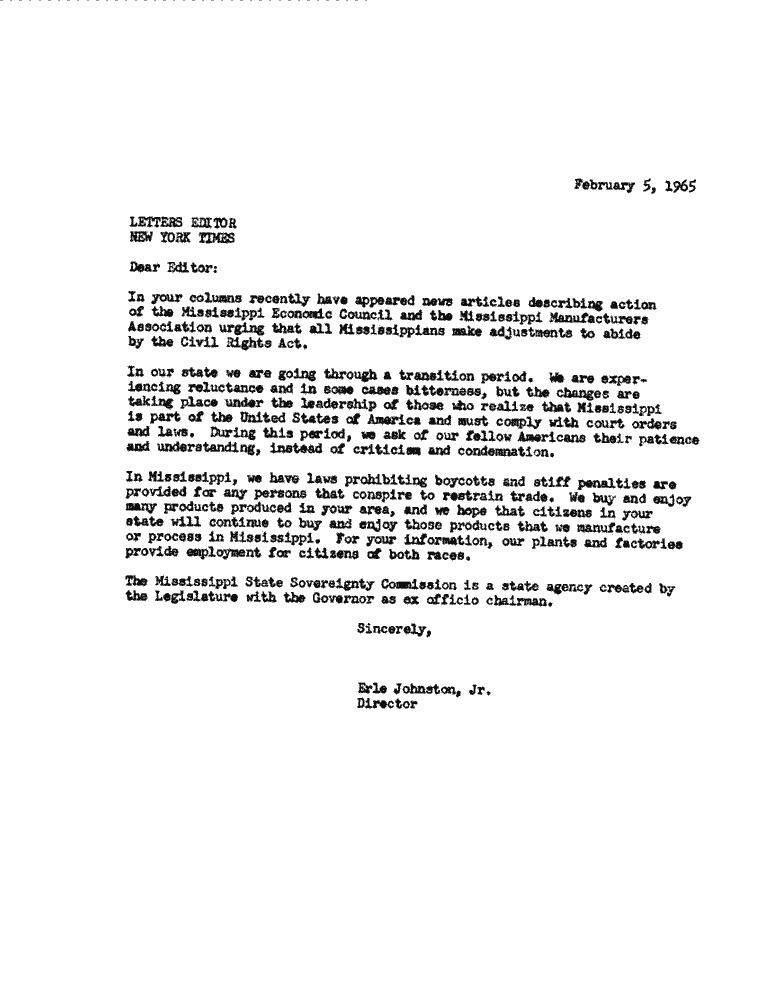 February 5, 1965

LETTERS EDITOR
NEW YORK TIMES

Dear Editor:

In your columns recently have appeared news articles describing action of the Mississippi Economic Council and the Mississippi Manufacturers Association urging that all Mississippians make adjustments to abide by the Civil Rights Act.

In our state we are going through a transition period. We are experiencing reluctance and in some cases bitterness, but the changes are taking place under the leadership of those who realize that Mississippi is part of the United States of America and must comply with court orders and laws. During this period, we ask of our fellow Americans their patience and understanding, instead of criticism and condemnation.

In Mississippi, we have laws prohibiting boycotts and stiff penalties are provided for any persons that conspire to restrain trade. We buy and enjoy many products produced in your area, and we hope that citizens in your state will continue to buy and enjoy those products that we manufacture or process in Mississippi. For your information, our plants and factories provide employment for citizens of both races.

The Mississippi State Sovereignty Commission is a state agency created by the Legislature with the Governor as ex officio chairman.

Sincerely,

Erle Johnston, Jr.
Director